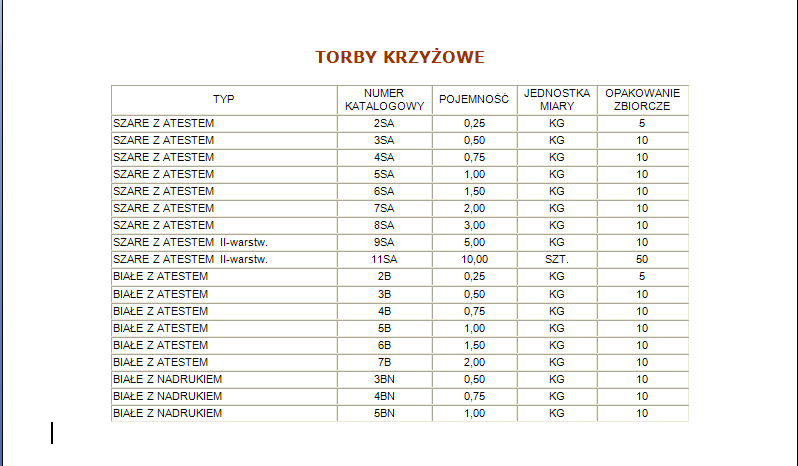 TORBY KRZYŻOWE

| TYP | NUMER KATALOGOWY | POJEMNOŚĆ | JEDNOSTKA MIARY | OPAKOWANIE ZBIORCZE |
|---|---|---|---|---|
| SZARE Z ATESTEM | 2SA | 0,25 | KG | 5 |
| SZARE Z ATESTEM | 3SA | 0,50 | KG | 10 |
| SZARE Z ATESTEM | 4SA | 0,75 | KG | 10 |
| SZARE Z ATESTEM | 5SA | 1,00 | KG | 10 |
| SZARE Z ATESTEM | 6SA | 1,50 | KG | 10 |
| SZARE Z ATESTEM | 7SA | 2,00 | KG | 10 |
| SZARE Z ATESTEM | 8SA | 3,00 | KG | 10 |
| SZARE Z ATESTEM II-warstw. | 9SA | 5,00 | KG | 10 |
| SZARE Z ATESTEM II-warstw. | 11SA | 10,00 | SZT. | 50 |
| BIAŁE Z ATESTEM | 2B | 0,25 | KG | 5 |
| BIAŁE Z ATESTEM | 3B | 0,50 | KG | 10 |
| BIAŁE Z ATESTEM | 4B | 0,75 | KG | 10 |
| BIAŁE Z ATESTEM | 5B | 1,00 | KG | 10 |
| BIAŁE Z ATESTEM | 6B | 1,50 | KG | 10 |
| BIAŁE Z ATESTEM | 7B | 2,00 | KG | 10 |
| BIAŁE Z NADRUKIEM | 3BN | 0,50 | KG | 10 |
| BIAŁE Z NADRUKIEM | 4BN | 0,75 | KG | 10 |
| BIAŁE Z NADRUKIEM | 5BN | 1,00 | KG | 10 |